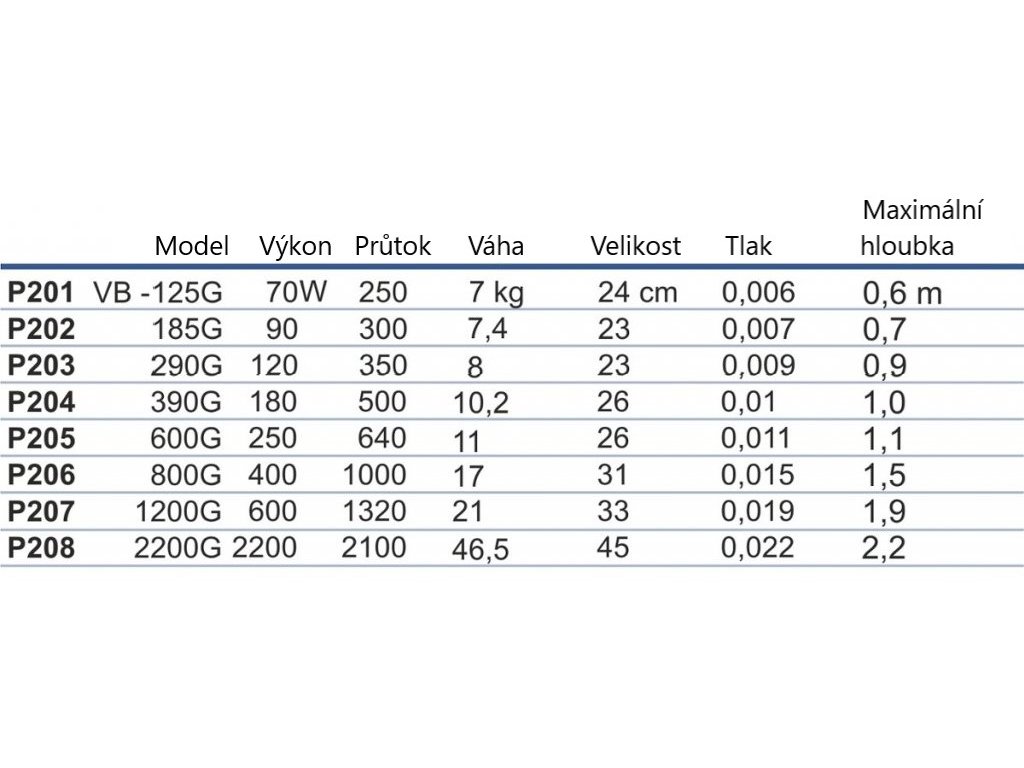 |  | Model | Výkon | Průtok | Váha | Velikost | Tlak | Maximální hloubka |
|---|---|---|---|---|---|---|---|
| P201 | VB -125G | 70W | 250 | 7 kg | 24 cm | 0,006 | 0,6 m |
| P202 | 185G | 90 | 300 | 7,4 | 23 | 0,007 | 0,7 |
| P203 | 290G | 120 | 350 | 8 | 23 | 0,009 | 0,9 |
| P204 | 390G | 180 | 500 | 10,2 | 26 | 0,01 | 1,0 |
| P205 | 600G | 250 | 640 | 11 | 26 | 0,011 | 1,1 |
| P206 | 800G | 400 | 1000 | 17 | 31 | 0,015 | 1,5 |
| P207 | 1200G | 600 | 1320 | 21 | 33 | 0,019 | 1,9 |
| P208 | 2200G | 2200 | 2100 | 46,5 | 45 | 0,022 | 2,2 |